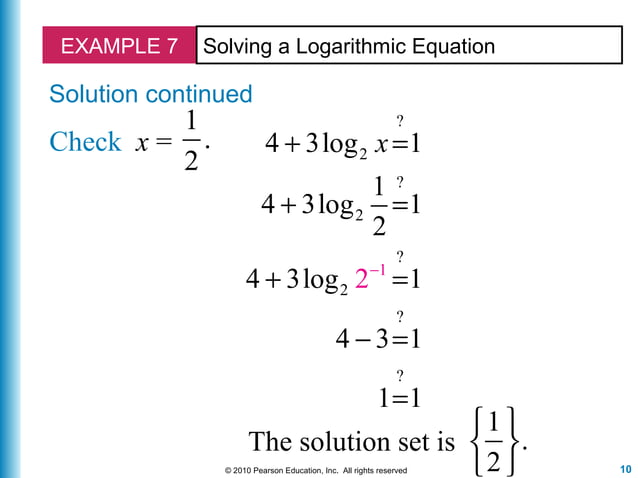 EXAMPLE 7 Solving a Logarithmic Equation

Solution continued

Check $x = \frac{1}{2}$. $4 + 3\log_2 x \stackrel{?}{=} 1$

$4 + 3\log_2 \frac{1}{2} \stackrel{?}{=} 1$

$4 + 3\log_2 2^{-1} \stackrel{?}{=} 1$

$4 - 3 \stackrel{?}{=} 1$

$1 \stackrel{?}{=} 1$

The solution set is $\left\{\frac{1}{2}\right\}$.

© 2010 Pearson Education, Inc. All rights reserved

10